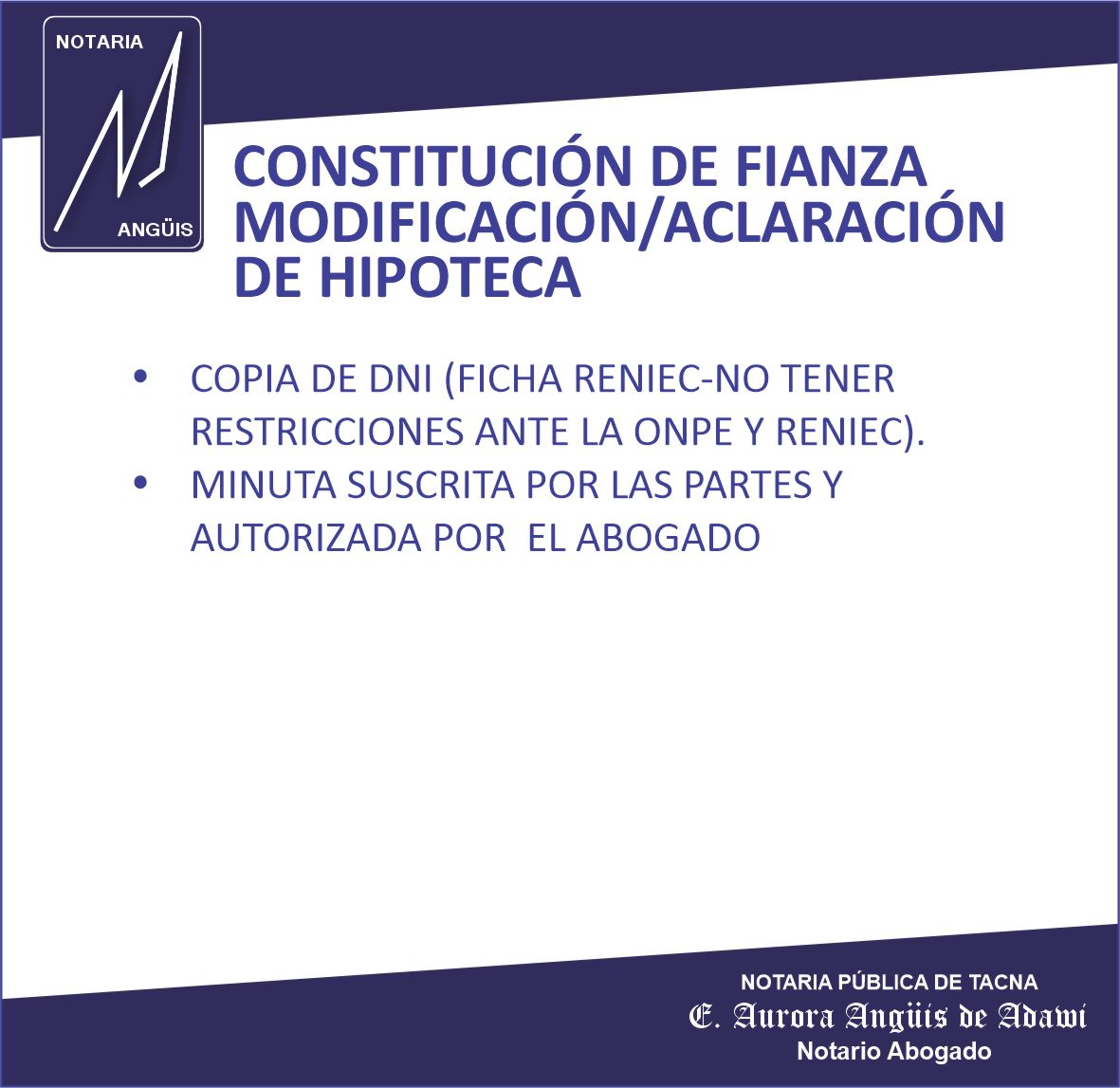 NOTARIA
ANGÜIS

CONSTITUCIÓN DE FIANZA
MODIFICACIÓN/ACLARACIÓN DE HIPOTECA

• COPIA DE DNI (FICHA RENIEC-NO TENER RESTRICCIONES ANTE LA ONPE Y RENIEC).
• MINUTA SUSCRITA POR LAS PARTES Y AUTORIZADA POR EL ABOGADO

NOTARIA PÚBLICA DE TACNA
E. Aurora Angüis de Adawi
Notario Abogado